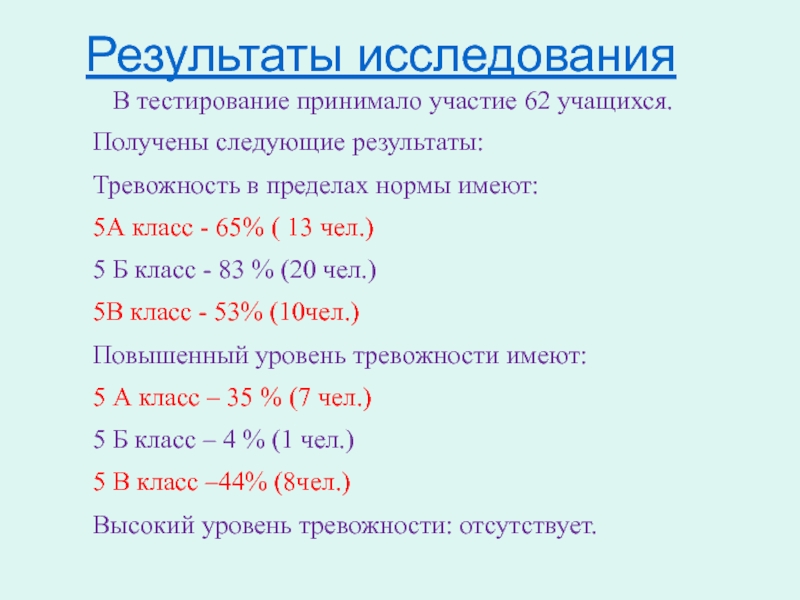 Результаты исследования

В тестирование принимало участие 62 учащихся.

Получены следующие результаты:

Тревожность в пределах нормы имеют:

5А класс - 65% ( 13 чел.)

5 Б класс - 83 % (20 чел.)

5В класс - 53% (10чел.)

Повышенный уровень тревожности имеют:

5 А класс – 35 % (7 чел.)

5 Б класс – 4 % (1 чел.)

5 В класс –44% (8чел.)

Высокий уровень тревожности: отсутствует.